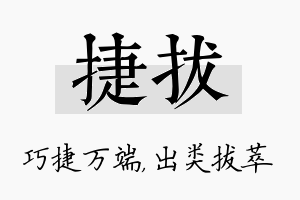 捷拔

巧捷万端,出类拔萃